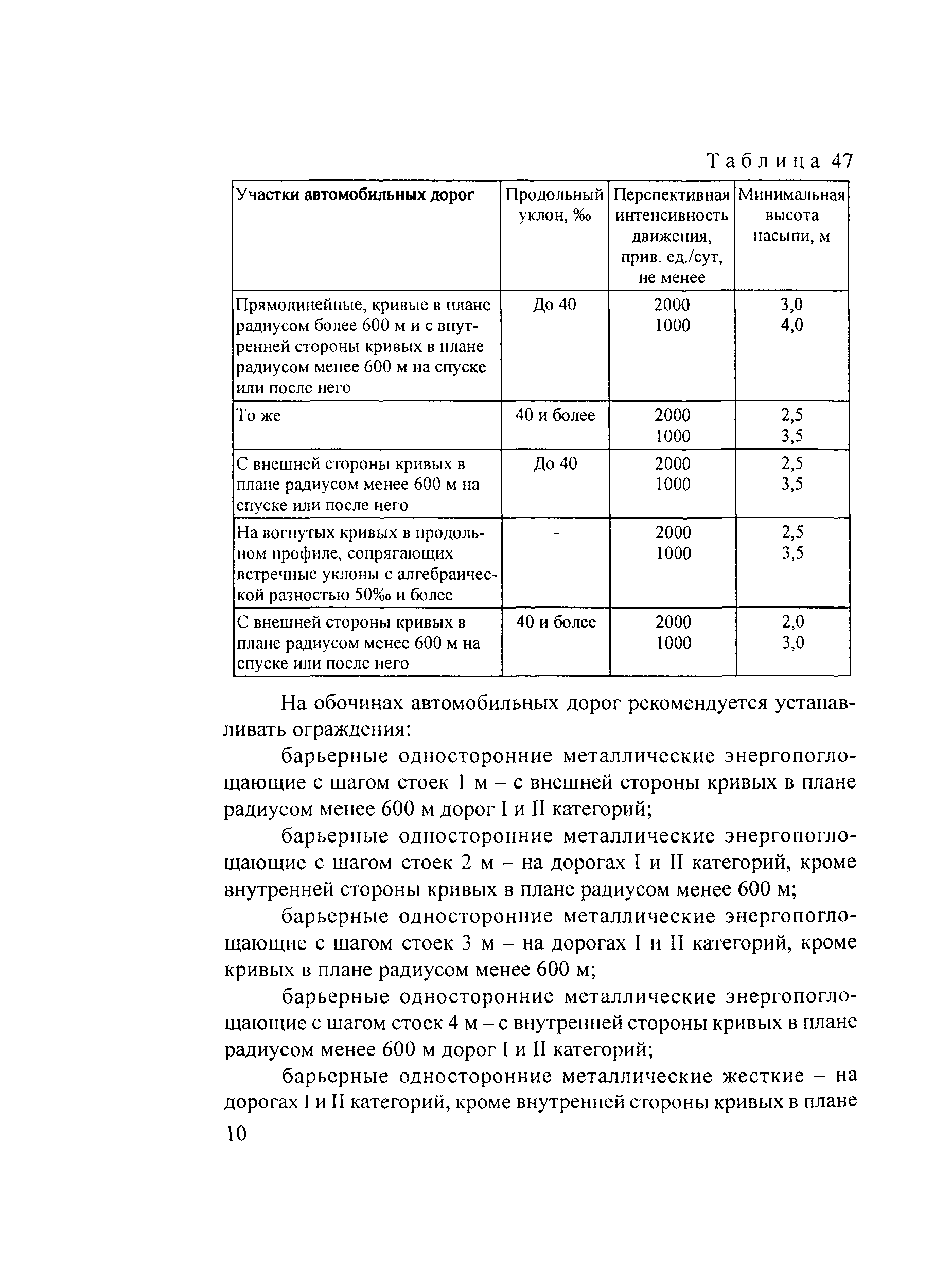 Таблица 47

| Участки автомобильных дорог | Продольный уклон, ‰ | Перспективная интенсивность движения, прив. ед./сут, не менее | Минимальная высота насыпи, м |
|---|---|---|---|
| Прямолинейные, кривые в плане радиусом более 600 м и с внутренней стороны кривых в плане радиусом менее 600 м на спуске или после него | До 40 | 2000 1000 | 3,0 4,0 |
| То же | 40 и более | 2000 1000 | 2,5 3,5 |
| С внешней стороны кривых в плане радиусом менее 600 м на спуске или после него | До 40 | 2000 1000 | 2,5 3,5 |
| На вогнутых кривых в продольном профиле, сопрягающих встречные уклоны с алгебраической разностью 50‰ и более | - | 2000 1000 | 2,5 3,5 |
| С внешней стороны кривых в плане радиусом менее 600 м на спуске или после него | 40 и более | 2000 1000 | 2,0 3,0 |

На обочинах автомобильных дорог рекомендуется устанавливать ограждения:

барьерные односторонние металлические энергопоглощающие с шагом стоек 1 м – с внешней стороны кривых в плане радиусом менее 600 м дорог I и II категорий;

барьерные односторонние металлические энергопоглощающие с шагом стоек 2 м – на дорогах I и II категорий, кроме внутренней стороны кривых в плане радиусом менее 600 м;

барьерные односторонние металлические энергопоглощающие с шагом стоек 3 м – на дорогах I и II категорий, кроме кривых в плане радиусом менее 600 м;

барьерные односторонние металлические энергопоглощающие с шагом стоек 4 м – с внутренней стороны кривых в плане радиусом менее 600 м дорог I и II категорий;

барьерные односторонние металлические жесткие – на дорогах I и II категорий, кроме внутренней стороны кривых в плане

10